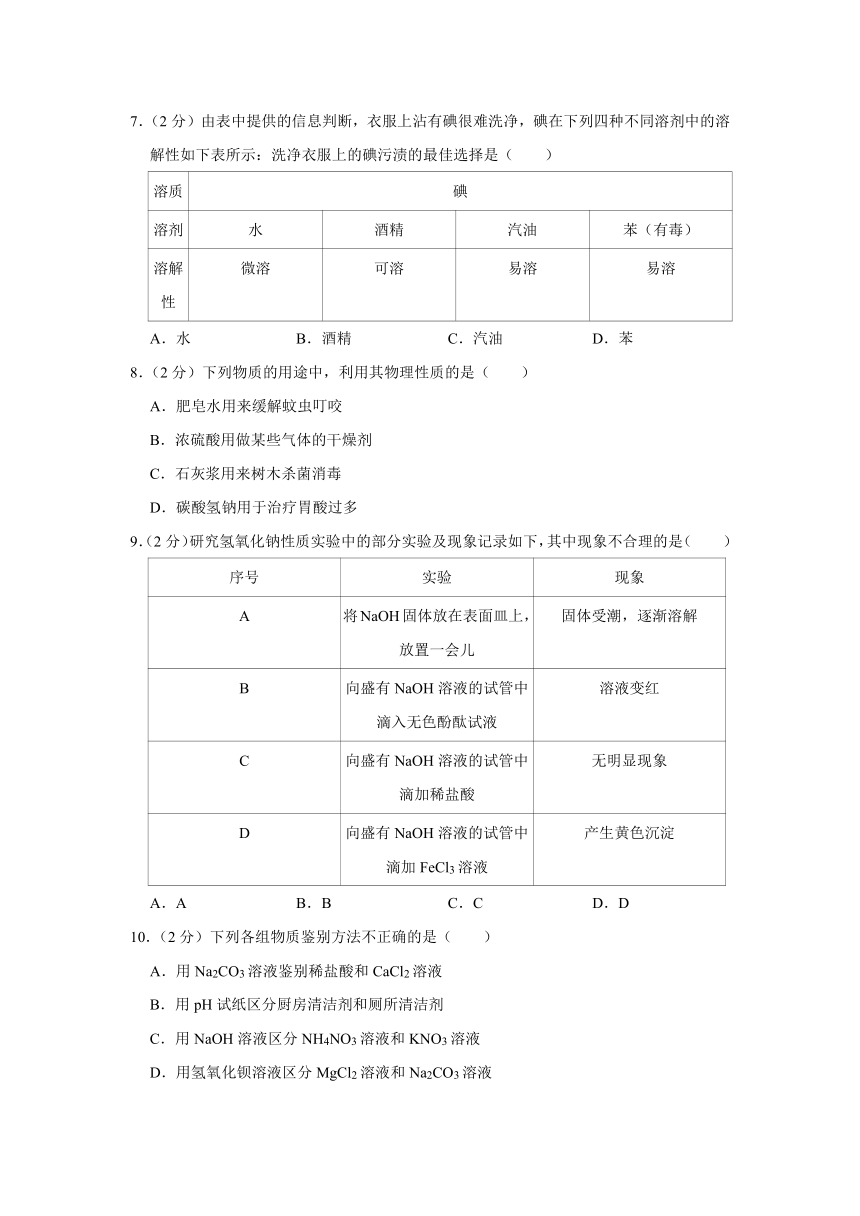 7.（2 分）由表中提供的信息判断，衣服上沾有碘很难洗净，碘在下列四种不同溶剂中的溶解性如下表所示：洗净衣服上的碘污渍的最佳选择是（　　）

| 溶质 | 碘 | | | |
|---|---|---|---|---|
| 溶剂 | 水 | 酒精 | 汽油 | 苯（有毒） |
| 溶解性 | 微溶 | 可溶 | 易溶 | 易溶 |

A．水　　B．酒精　　C．汽油　　D．苯

8.（2 分）下列物质的用途中，利用其物理性质的是（　　）

A．肥皂水用来缓解蚊虫叮咬

B．浓硫酸用做某些气体的干燥剂

C．石灰浆用来树木杀菌消毒

D．碳酸氢钠用于治疗胃酸过多

9.（2 分）研究氢氧化钠性质实验中的部分实验及现象记录如下，其中现象不合理的是（　　）

| 序号 | 实验 | 现象 |
|---|---|---|
| A | 将 NaOH 固体放在表面皿上，放置一会儿 | 固体受潮，逐渐溶解 |
| B | 向盛有 NaOH 溶液的试管中滴入无色酚酞试液 | 溶液变红 |
| C | 向盛有 NaOH 溶液的试管中滴加稀盐酸 | 无明显现象 |
| D | 向盛有 NaOH 溶液的试管中滴加 $FeCl_3$ 溶液 | 产生黄色沉淀 |

A．A　　B．B　　C．C　　D．D

10.（2 分）下列各组物质鉴别方法不正确的是（　　）

A．用 $Na_2CO_3$ 溶液鉴别稀盐酸和 $CaCl_2$ 溶液

B．用 pH 试纸区分厨房清洁剂和厕所清洁剂

C．用 NaOH 溶液区分 $NH_4NO_3$ 溶液和 $KNO_3$ 溶液

D．用氢氧化钡溶液区分 $MgCl_2$ 溶液和 $Na_2CO_3$ 溶液